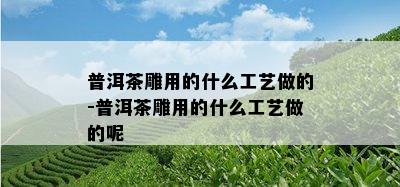 普洱茶雕用的什么工艺做的-普洱茶雕用的什么工艺做的呢